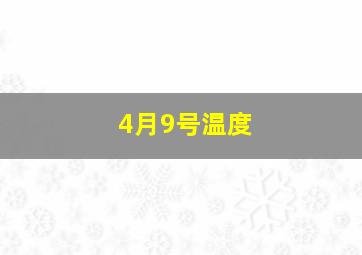 4月9号温度